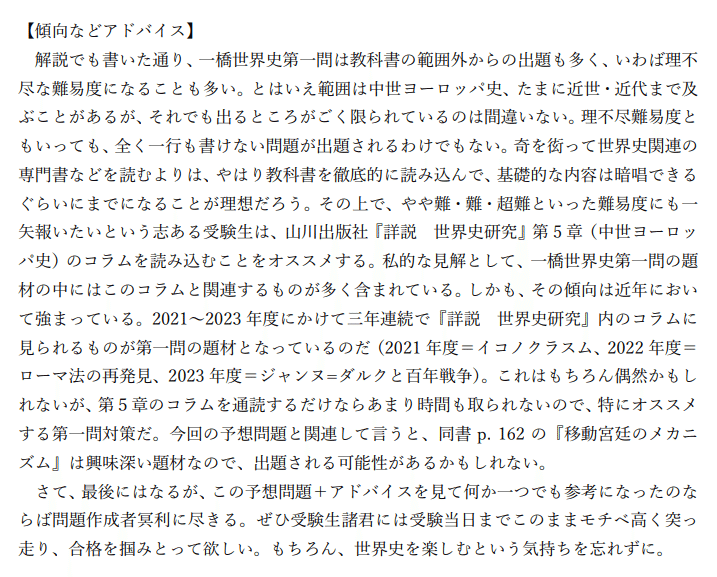 【傾向などアドバイス】

解説でも書いた通り、一橋世界史第一問は教科書の範囲外からの出題も多く、いわば理不尽な難易度になることも多い。とはいえ範囲は中世ヨーロッパ史、たまに近世・近代まで及ぶことがあるが、それでも出るところがごく限られているのは間違いない。理不尽難易度ともいっても、全く一行も書けない問題が出題されるわけでもない。奇を衒って世界史関連の専門書などを読むよりは、やはり教科書を徹底的に読み込んで、基礎的な内容は暗唱できるぐらいにまでになることが理想だろう。その上で、やや難・難・超難といった難易度にも一矢報いたいという志ある受験生は、山川出版社『詳説　世界史研究』第５章（中世ヨーロッパ史）のコラムを読み込むことをオススメする。私的な見解として、一橋世界史第一問の題材の中にはこのコラムと関連するものが多く含まれている。しかも、その傾向は近年において強まっている。2021～2023 年度にかけて三年連続で『詳説　世界史研究』内のコラムに見られるものが第一問の題材となっているのだ（2021 年度＝イコノクラスム、2022 年度＝ローマ法の再発見、2023 年度＝ジャンヌ=ダルクと百年戦争）。これはもちろん偶然かもしれないが、第５章のコラムを通読するだけならあまり時間も取られないので、特にオススメする第一問対策だ。今回の予想問題と関連して言うと、同書 p. 162 の『移動宮廷のメカニズム』は興味深い題材なので、出題される可能性があるかもしれない。

さて、最後にはなるが、この予想問題＋アドバイスを見て何か一つでも参考になったのならば問題作成者冥利に尽きる。ぜひ受験生諸君には受験当日までこのままモチベ高く突っ走り、合格を掴みとって欲しい。もちろん、世界史を楽しむという気持ちを忘れずに。